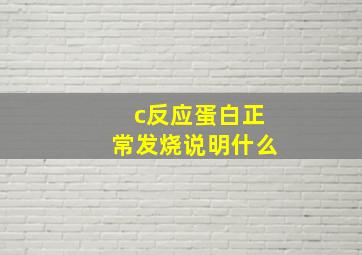 c反应蛋白正常发烧说明什么